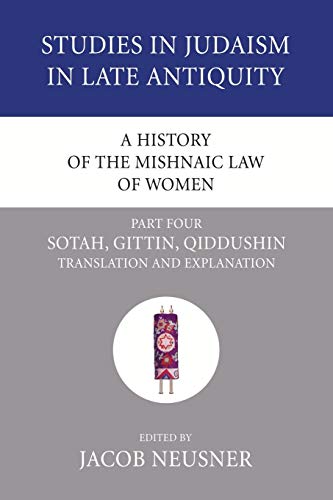 STUDIES IN JUDAISM IN LATE ANTIQUITY

A HISTORY OF THE MISHNAIC LAW OF WOMEN

PART FOUR

SOTAH, GITTIN, QIDDUSHIN

TRANSLATION AND EXPLANATION

EDITED BY

JACOB NEUSNER